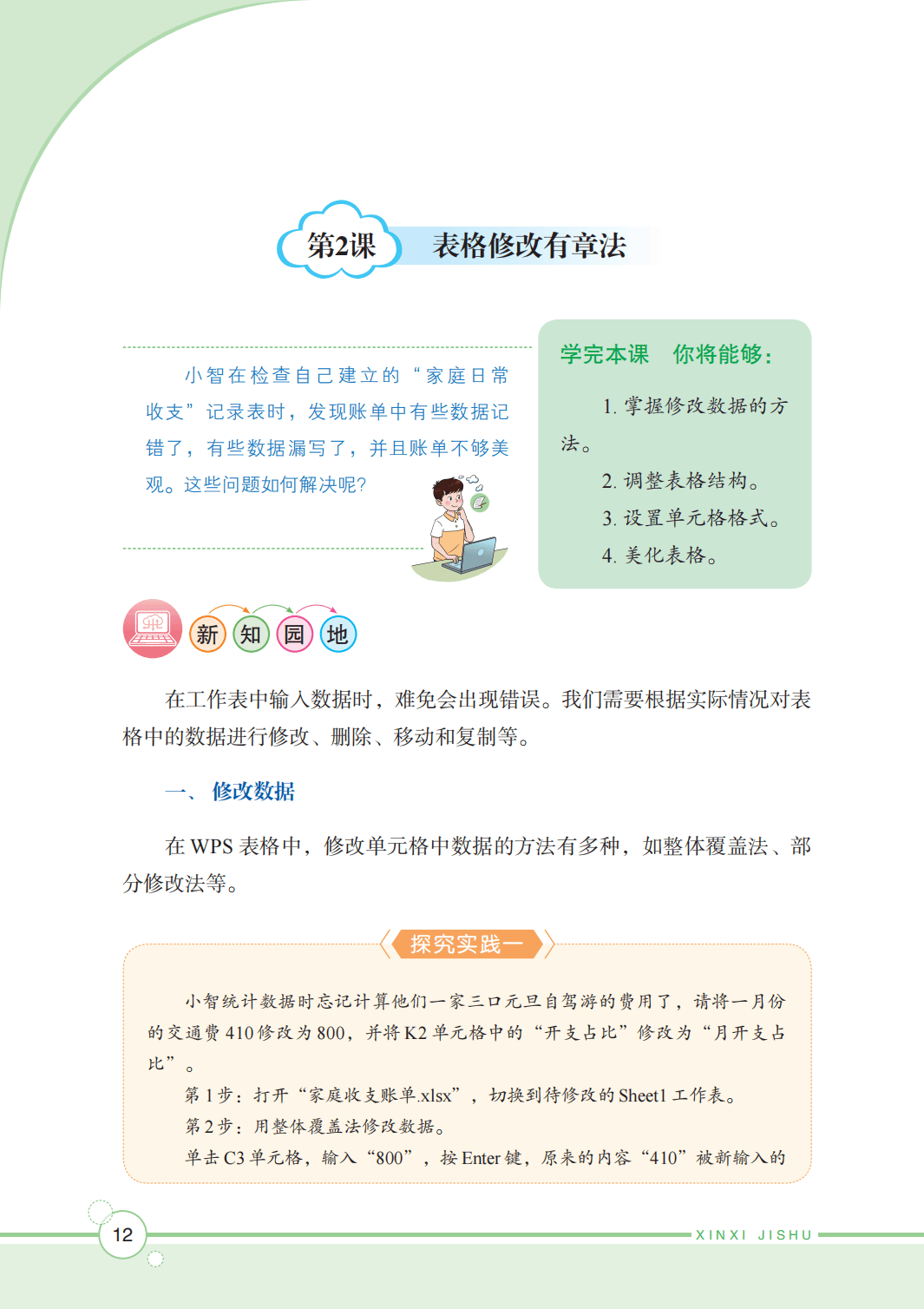 第2课　表格修改有章法

小智在检查自己建立的“家庭日常收支”记录表时，发现账单中有些数据记错了，有些数据漏写了，并且账单不够美观。这些问题如何解决呢？

学完本课　你将能够：

1. 掌握修改数据的方法。
2. 调整表格结构。
3. 设置单元格格式。
4. 美化表格。

新 知 园 地

在工作表中输入数据时，难免会出现错误。我们需要根据实际情况对表格中的数据进行修改、删除、移动和复制等。

一、修改数据

在 WPS 表格中，修改单元格中数据的方法有多种，如整体覆盖法、部分修改法等。

探究实践一

小智统计数据时忘记计算他们一家三口元旦自驾游的费用了，请将一月份的交通费 410 修改为 800，并将 K2 单元格中的“开支占比”修改为“月开支占比”。

第 1 步：打开“家庭收支账单.xlsx”，切换到待修改的 Sheet1 工作表。
第 2 步：用整体覆盖法修改数据。
单击 C3 单元格，输入“800”，按 Enter 键，原来的内容“410”被新输入的

12　XINXI JISHU